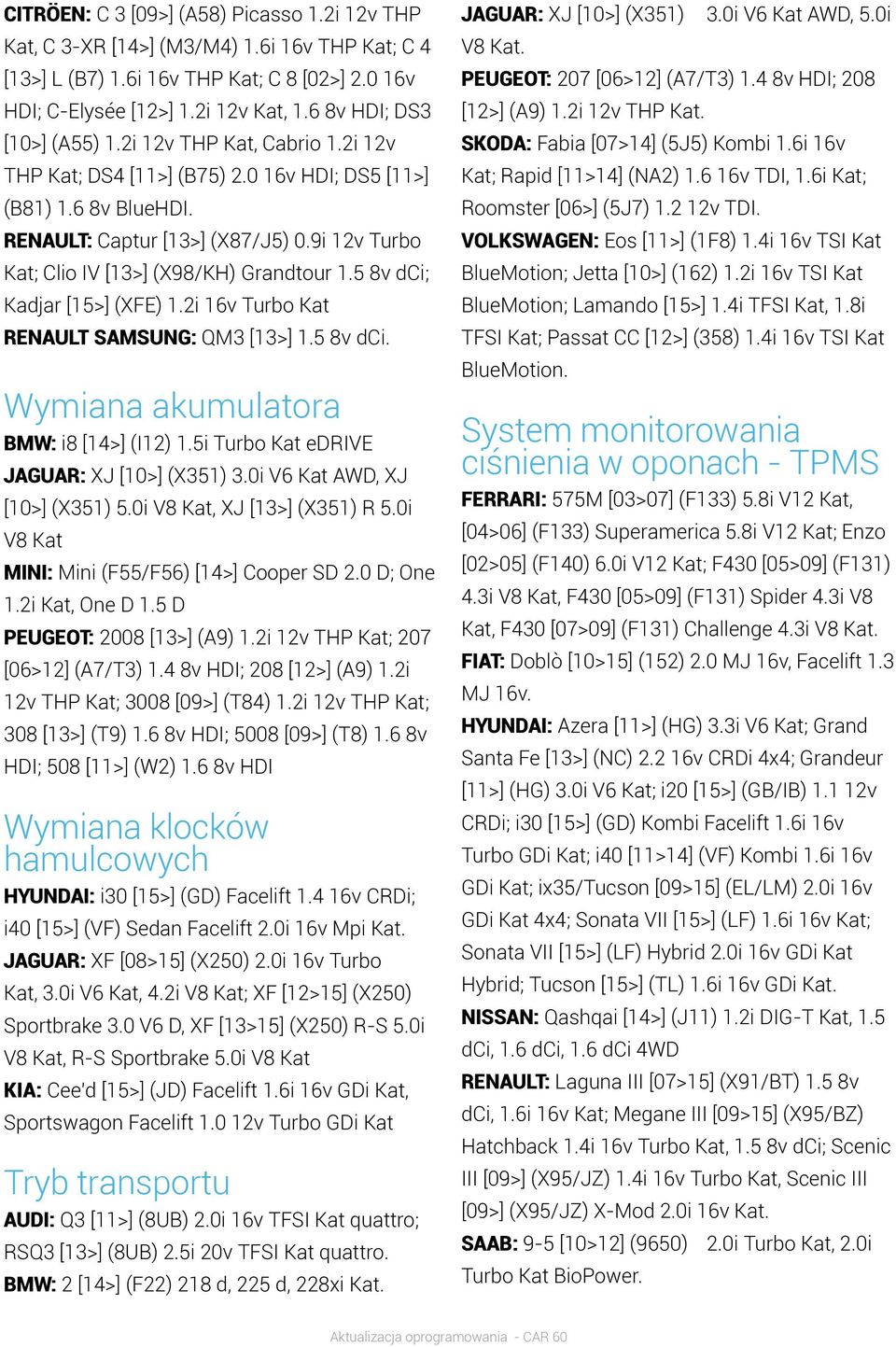 CITRÖEN: C 3 [09>] (A58) Picasso 1.2i 12v THP Kat, C 3-XR [14>] (M3/M4) 1.6i 16v THP Kat; C 4 [13>] L (B7) 1.6i 16v THP Kat; C 8 [02>] 2.0 16v HDI; C-Elysée [12>] 1.2i 12v Kat, 1.6 8v HDI; DS3 [10>] (A55) 1.2i 12v THP Kat, Cabrio 1.2i 12v THP Kat; DS4 [11>] (B75) 2.0 16v HDI; DS5 [11>] (B81) 1.6 8v BlueHDI.
RENAULT: Captur [13>] (X87/J5) 0.9i 12v Turbo Kat; Clio IV [13>] (X98/KH) Grandtour 1.5 8v dCi; Kadjar [15>] (XFE) 1.2i 16v Turbo Kat
RENAULT SAMSUNG: QM3 [13>] 1.5 8v dCi.

Wymiana akumulatora
BMW: i8 [14>] (I12) 1.5i Turbo Kat eDRIVE
JAGUAR: XJ [10>] (X351) 3.0i V6 Kat AWD, XJ [10>] (X351) 5.0i V8 Kat, XJ [13>] (X351) R 5.0i V8 Kat
MINI: Mini (F55/F56) [14>] Cooper SD 2.0 D; One 1.2i Kat, One D 1.5 D
PEUGEOT: 2008 [13>] (A9) 1.2i 12v THP Kat; 207 [06>12] (A7/T3) 1.4 8v HDI; 208 [12>] (A9) 1.2i 12v THP Kat; 3008 [09>] (T84) 1.2i 12v THP Kat; 308 [13>] (T9) 1.6 8v HDI; 5008 [09>] (T8) 1.6 8v HDI; 508 [11>] (W2) 1.6 8v HDI

Wymiana klocków hamulcowych
HYUNDAI: i30 [15>] (GD) Facelift 1.4 16v CRDi; i40 [15>] (VF) Sedan Facelift 2.0i 16v Mpi Kat.
JAGUAR: XF [08>15] (X250) 2.0i 16v Turbo Kat, 3.0i V6 Kat, 4.2i V8 Kat; XF [12>15] (X250) Sportbrake 3.0 V6 D, XF [13>15] (X250) R-S 5.0i V8 Kat, R-S Sportbrake 5.0i V8 Kat
KIA: Cee'd [15>] (JD) Facelift 1.6i 16v GDi Kat, Sportswagon Facelift 1.0 12v Turbo GDi Kat

Tryb transportu
AUDI: Q3 [11>] (8UB) 2.0i 16v TFSI Kat quattro; RSQ3 [13>] (8UB) 2.5i 20v TFSI Kat quattro.
BMW: 2 [14>] (F22) 218 d, 225 d, 228xi Kat.

JAGUAR: XJ [10>] (X351) 3.0i V6 Kat AWD, 5.0i V8 Kat.
PEUGEOT: 207 [06>12] (A7/T3) 1.4 8v HDI; 208 [12>] (A9) 1.2i 12v THP Kat.
SKODA: Fabia [07>14] (5J5) Kombi 1.6i 16v Kat; Rapid [11>14] (NA2) 1.6 16v TDI, 1.6i Kat; Roomster [06>] (5J7) 1.2 12v TDI.
VOLKSWAGEN: Eos [11>] (1F8) 1.4i 16v TSI Kat BlueMotion; Jetta [10>] (162) 1.2i 16v TSI Kat BlueMotion; Lamando [15>] 1.4i TFSI Kat, 1.8i TFSI Kat; Passat CC [12>] (358) 1.4i 16v TSI Kat BlueMotion.

System monitorowania ciśnienia w oponach - TPMS
FERRARI: 575M [03>07] (F133) 5.8i V12 Kat, [04>06] (F133) Superamerica 5.8i V12 Kat; Enzo [02>05] (F140) 6.0i V12 Kat; F430 [05>09] (F131) 4.3i V8 Kat, F430 [05>09] (F131) Spider 4.3i V8 Kat, F430 [07>09] (F131) Challenge 4.3i V8 Kat.
FIAT: Doblò [10>15] (152) 2.0 MJ 16v, Facelift 1.3 MJ 16v.
HYUNDAI: Azera [11>] (HG) 3.3i V6 Kat; Grand Santa Fe [13>] (NC) 2.2 16v CRDi 4x4; Grandeur [11>] (HG) 3.0i V6 Kat; i20 [15>] (GB/IB) 1.1 12v CRDi; i30 [15>] (GD) Kombi Facelift 1.6i 16v Turbo GDi Kat; i40 [11>14] (VF) Kombi 1.6i 16v GDi Kat; ix35/Tucson [09>15] (EL/LM) 2.0i 16v GDi Kat 4x4; Sonata VII [15>] (LF) 1.6i 16v Kat; Sonata VII [15>] (LF) Hybrid 2.0i 16v GDi Kat Hybrid; Tucson [15>] (TL) 1.6i 16v GDi Kat.
NISSAN: Qashqai [14>] (J11) 1.2i DIG-T Kat, 1.5 dCi, 1.6 dCi, 1.6 dCi 4WD
RENAULT: Laguna III [07>15] (X91/BT) 1.5 8v dCi, 1.6i 16v Kat; Megane III [09>15] (X95/BZ) Hatchback 1.4i 16v Turbo Kat, 1.5 8v dCi; Scenic III [09>] (X95/JZ) 1.4i 16v Turbo Kat, Scenic III [09>] (X95/JZ) X-Mod 2.0i 16v Kat.
SAAB: 9-5 [10>12] (9650) 2.0i Turbo Kat, 2.0i Turbo Kat BioPower.

Aktualizacja oprogramowania - CAR 60